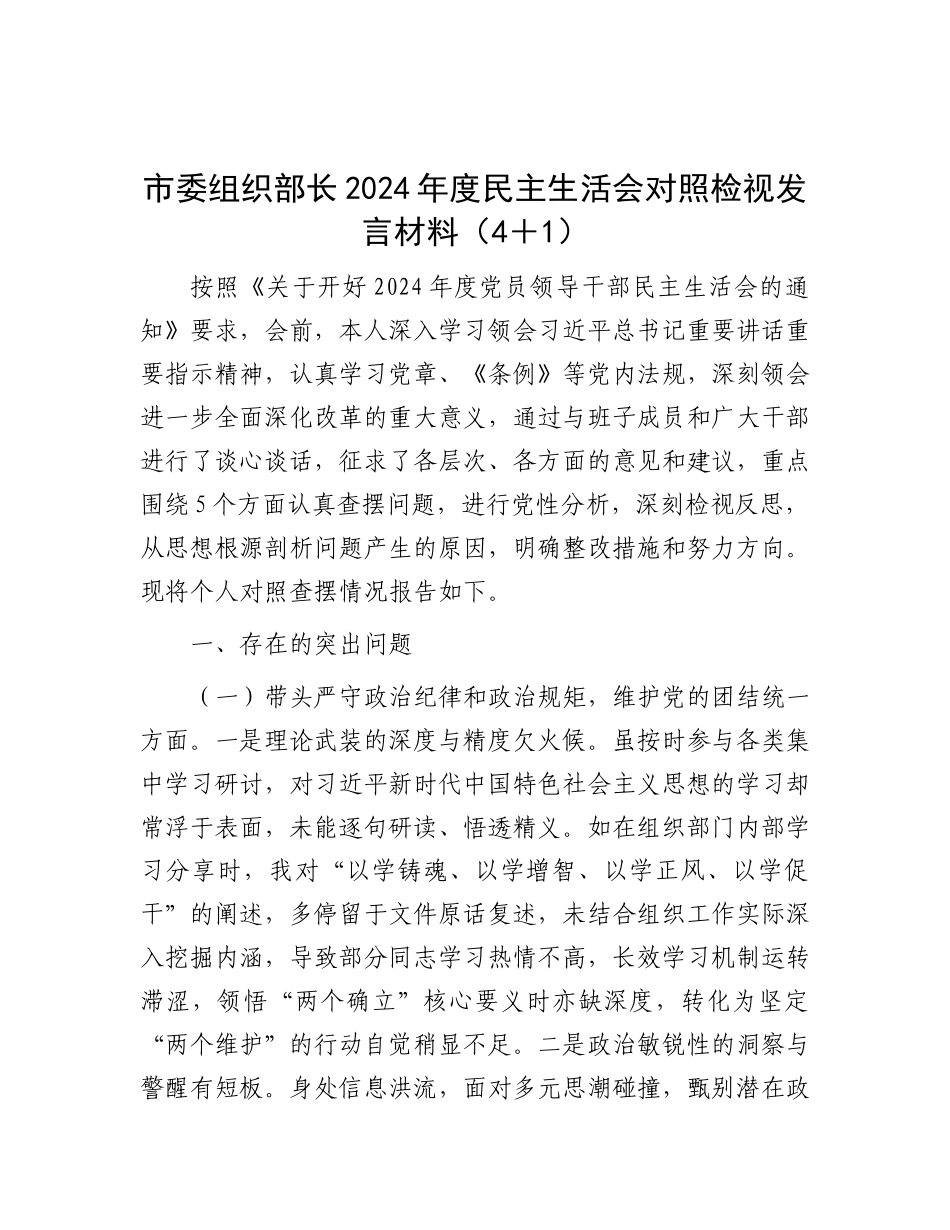 市委组织部长2024年度民主生活会对照检视发言材料（4＋1）

按照《关于开好2024年度党员领导干部民主生活会的通知》要求，会前，本人深入学习领会习近平总书记重要讲话重要指示精神，认真学习党章、《条例》等党内法规，深刻领会进一步全面深化改革的重大意义，通过与班子成员和广大干部进行了谈心谈话，征求了各层次、各方面的意见和建议，重点围绕5个方面认真查摆问题，进行党性分析，深刻检视反思，从思想根源剖析问题产生的原因，明确整改措施和努力方向。现将个人对照查摆情况报告如下。

一、存在的突出问题

（一）带头严守政治纪律和政治规矩，维护党的团结统一方面。一是理论武装的深度与精度欠火候。虽按时参与各类集中学习研讨，对习近平新时代中国特色社会主义思想的学习却常浮于表面，未能逐句研读、悟透精义。如在组织部门内部学习分享时，我对“以学铸魂、以学增智、以学正风、以学促干”的阐述，多停留于文件原话复述，未结合组织工作实际深入挖掘内涵，导致部分同志学习热情不高，长效学习机制运转滞涩，领悟“两个确立”核心要义时亦缺深度，转化为坚定“两个维护”的行动自觉稍显不足。二是政治敏锐性的洞察与警醒有短板。身处信息洪流，面对多元思潮碰撞，甄别潜在政